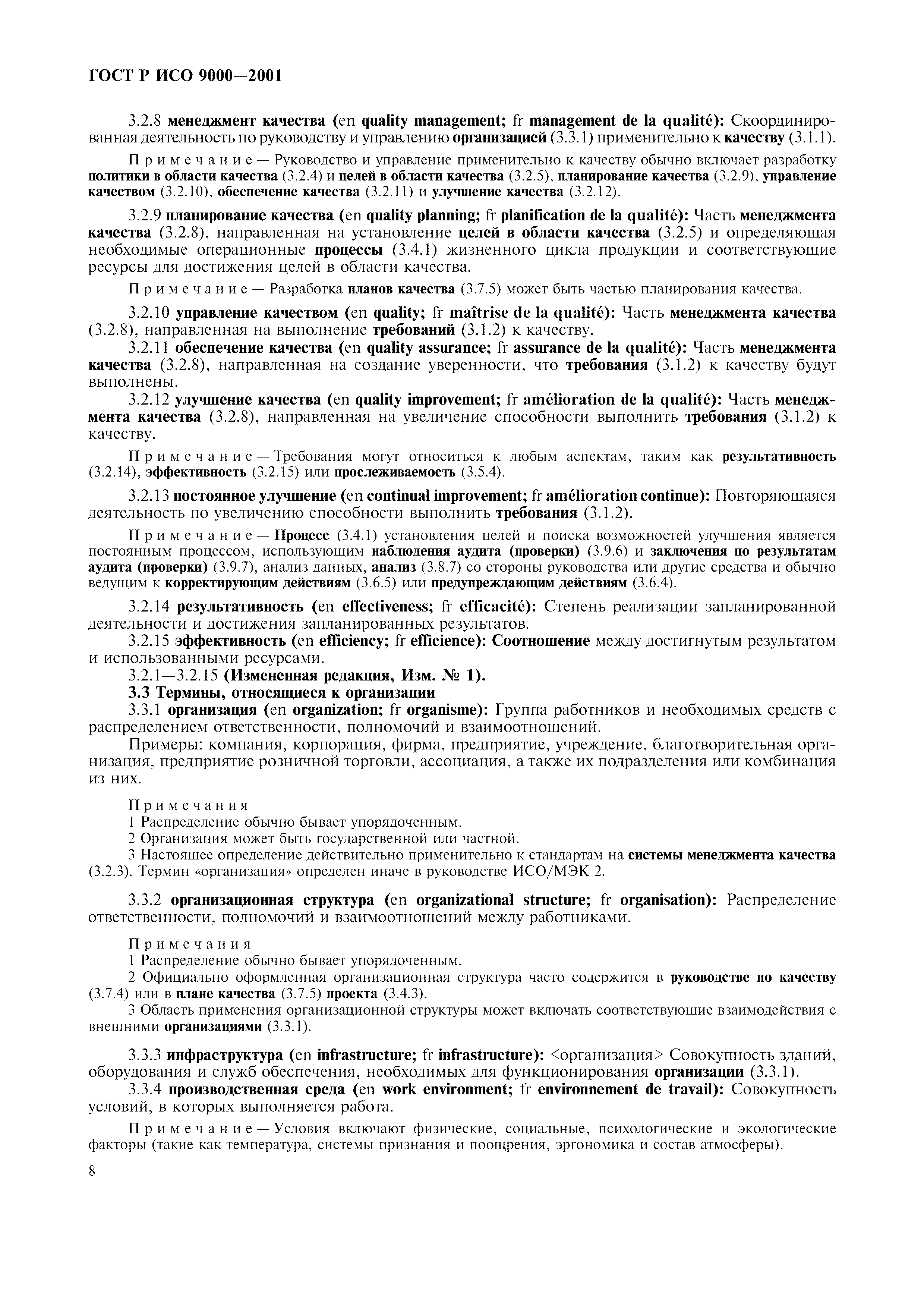 ГОСТ Р ИСО 9000—2001

3.2.8 менеджмент качества (en quality management; fr management de la qualité): Скоординированная деятельность по руководству и управлению организацией (3.3.1) применительно к качеству (3.1.1).

Примечание — Руководство и управление применительно к качеству обычно включает разработку политики в области качества (3.2.4) и целей в области качества (3.2.5), планирование качества (3.2.9), управление качеством (3.2.10), обеспечение качества (3.2.11) и улучшение качества (3.2.12).

3.2.9 планирование качества (en quality planning; fr planification de la qualité): Часть менеджмента качества (3.2.8), направленная на установление целей в области качества (3.2.5) и определяющая необходимые операционные процессы (3.4.1) жизненного цикла продукции и соответствующие ресурсы для достижения целей в области качества.

Примечание — Разработка планов качества (3.7.5) может быть частью планирования качества.

3.2.10 управление качеством (en quality; fr maîtrise de la qualité): Часть менеджмента качества (3.2.8), направленная на выполнение требований (3.1.2) к качеству.

3.2.11 обеспечение качества (en quality assurance; fr assurance de la qualité): Часть менеджмента качества (3.2.8), направленная на создание уверенности, что требования (3.1.2) к качеству будут выполнены.

3.2.12 улучшение качества (en quality improvement; fr amélioration de la qualité): Часть менеджмента качества (3.2.8), направленная на увеличение способности выполнить требования (3.1.2) к качеству.

Примечание — Требования могут относиться к любым аспектам, таким как результативность (3.2.14), эффективность (3.2.15) или прослеживаемость (3.5.4).

3.2.13 постоянное улучшение (en continual improvement; fr amélioration continue): Повторяющаяся деятельность по увеличению способности выполнить требования (3.1.2).

Примечание — Процесс (3.4.1) установления целей и поиска возможностей улучшения является постоянным процессом, использующим наблюдения аудита (проверки) (3.9.6) и заключения по результатам аудита (проверки) (3.9.7), анализ данных, анализ (3.8.7) со стороны руководства или другие средства и обычно ведущим к корректирующим действиям (3.6.5) или предупреждающим действиям (3.6.4).

3.2.14 результативность (en effectiveness; fr efficacité): Степень реализации запланированной деятельности и достижения запланированных результатов.

3.2.15 эффективность (en efficiency; fr efficience): Соотношение между достигнутым результатом и использованными ресурсами.

3.2.1—3.2.15 (Измененная редакция, Изм. № 1).

3.3 Термины, относящиеся к организации

3.3.1 организация (en organization; fr organisme): Группа работников и необходимых средств с распределением ответственности, полномочий и взаимоотношений.

Примеры: компания, корпорация, фирма, предприятие, учреждение, благотворительная организация, предприятие розничной торговли, ассоциация, а также их подразделения или комбинация из них.

Примечания
1 Распределение обычно бывает упорядоченным.
2 Организация может быть государственной или частной.
3 Настоящее определение действительно применительно к стандартам на системы менеджмента качества (3.2.3). Термин «организация» определен иначе в руководстве ИСО/МЭК 2.

3.3.2 организационная структура (en organizational structure; fr organisation): Распределение ответственности, полномочий и взаимоотношений между работниками.

Примечания
1 Распределение обычно бывает упорядоченным.
2 Официально оформленная организационная структура часто содержится в руководстве по качеству (3.7.4) или в плане качества (3.7.5) проекта (3.4.3).
3 Область применения организационной структуры может включать соответствующие взаимодействия с внешними организациями (3.3.1).

3.3.3 инфраструктура (en infrastructure; fr infrastructure): <организация> Совокупность зданий, оборудования и служб обеспечения, необходимых для функционирования организации (3.3.1).

3.3.4 производственная среда (en work environment; fr environnement de travail): Совокупность условий, в которых выполняется работа.

Примечание — Условия включают физические, социальные, психологические и экологические факторы (такие как температура, системы признания и поощрения, эргономика и состав атмосферы).

8